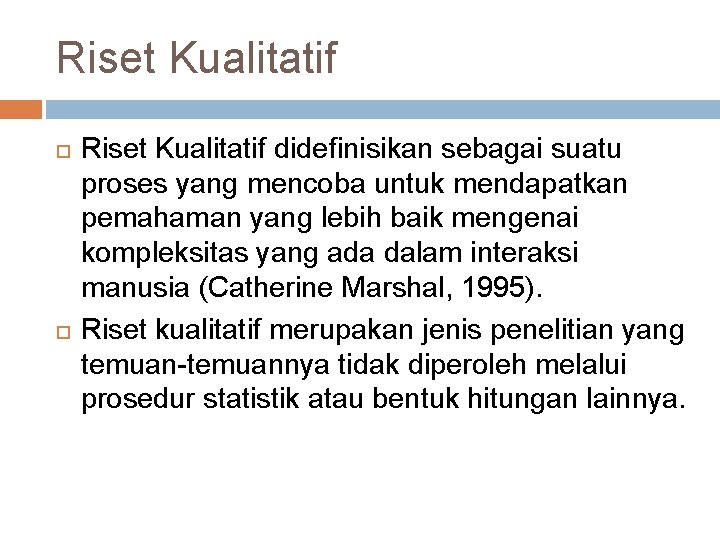 Riset Kualitatif

Riset Kualitatif didefinisikan sebagai suatu proses yang mencoba untuk mendapatkan pemahaman yang lebih baik mengenai kompleksitas yang ada dalam interaksi manusia (Catherine Marshal, 1995).

Riset kualitatif merupakan jenis penelitian yang temuan-temuannya tidak diperoleh melalui prosedur statistik atau bentuk hitungan lainnya.